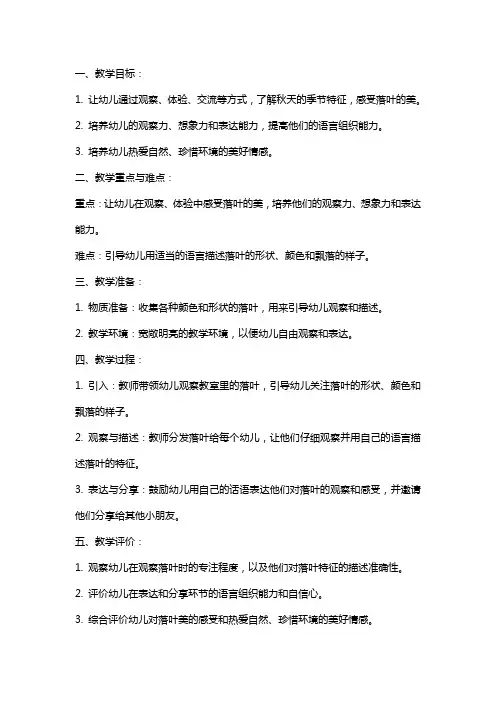 一、教学目标：

1. 让幼儿通过观察、体验、交流等方式，了解秋天的季节特征，感受落叶的美。

2. 培养幼儿的观察力、想象力和表达能力，提高他们的语言组织能力。

3. 培养幼儿热爱自然、珍惜环境的美好情感。

二、教学重点与难点：

重点：让幼儿在观察、体验中感受落叶的美，培养他们的观察力、想象力和表达能力。

难点：引导幼儿用适当的语言描述落叶的形状、颜色和飘落的样子。

三、教学准备：

1. 物质准备：收集各种颜色和形状的落叶，用来引导幼儿观察和描述。

2. 教学环境：宽敞明亮的教学环境，以便幼儿自由观察和表达。

四、教学过程：

1. 引入：教师带领幼儿观察教室里的落叶，引导幼儿关注落叶的形状、颜色和飘落的样子。

2. 观察与描述：教师分发落叶给每个幼儿，让他们仔细观察并用自己的语言描述落叶的特征。

3. 表达与分享：鼓励幼儿用自己的话语表达他们对落叶的观察和感受，并邀请他们分享给其他小朋友。

五、教学评价：

1. 观察幼儿在观察落叶时的专注程度，以及他们对落叶特征的描述准确性。

2. 评价幼儿在表达和分享环节的语言组织能力和自信心。

3. 综合评价幼儿对落叶美的感受和热爱自然、珍惜环境的美好情感。